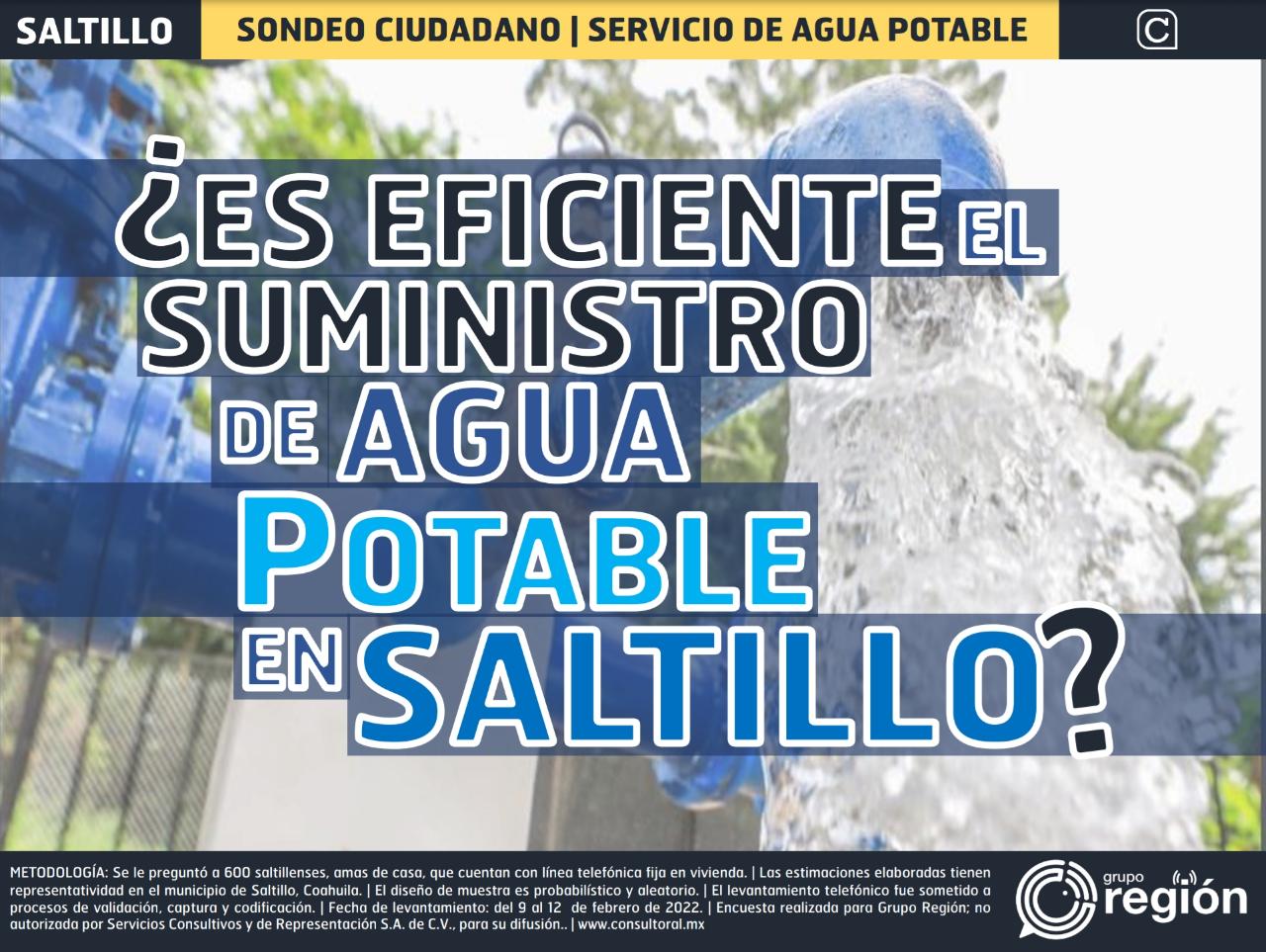 SALTILLO SONDEO CIUDADANO | SERVICIO DE AGUA POTABLE

¿ES EFICIENTE EL SUMINISTRO DE AGUA POTABLE EN SALTILLO?

METODOLOGÍA: Se le preguntó a 600 saltillenses, amas de casa, que cuentan con línea telefónica fija en vivienda. | Las estimaciones elaboradas tienen representatividad en el municipio de Saltillo, Coahuila. | El diseño de muestra es probabilístico y aleatorio. | El levantamiento telefónico fue sometido a procesos de validación, captura y codificación. | Fecha de levantamiento: del 9 al 12 de febrero de 2022. | Encuesta realizada para Grupo Región; no autorizada por Servicios Consultivos y de Representación S.A. de C.V., para su difusión.. | www.consultoral.mx

grupo región